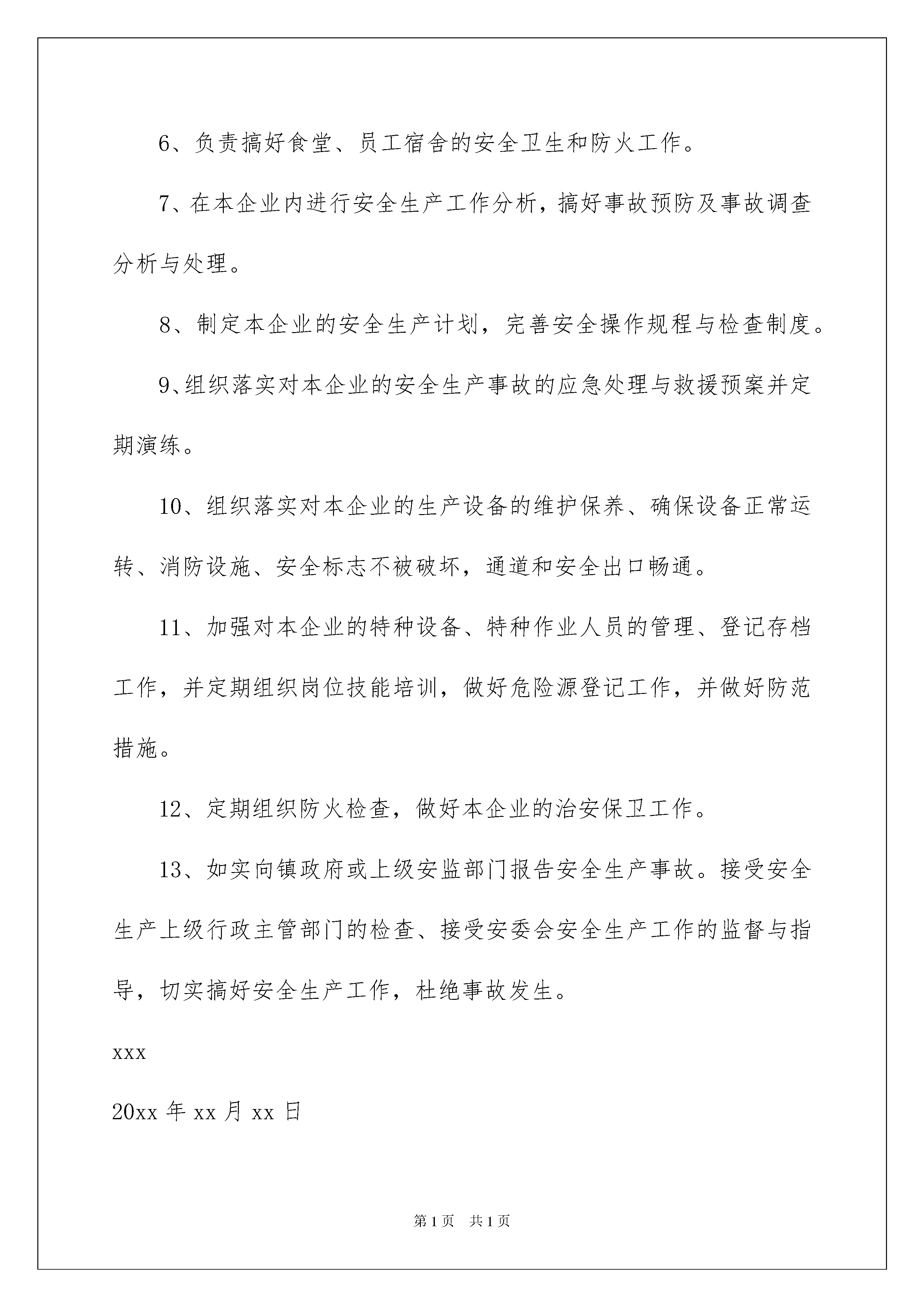 6、负责搞好食堂、员工宿舍的安全卫生和防火工作。

7、在本企业内进行安全生产工作分析，搞好事故预防及事故调查分析与处理。

8、制定本企业的安全生产计划，完善安全操作规程与检查制度。

9、组织落实对本企业的安全生产事故的应急处理与救援预案并定期演练。

10、组织落实对本企业的生产设备的维护保养、确保设备正常运转、消防设施、安全标志不被破坏，通道和安全出口畅通。

11、加强对本企业的特种设备、特种作业人员的管理、登记存档工作，并定期组织岗位技能培训，做好危险源登记工作，并做好防范措施。

12、定期组织防火检查，做好本企业的治安保卫工作。

13、如实向镇政府或上级安监部门报告安全生产事故。接受安全生产上级行政主管部门的检查、接受安委会安全生产工作的监督与指导，切实搞好安全生产工作，杜绝事故发生。

xxx

20xx 年 xx 月 xx 日

第 1 页 共 1 页